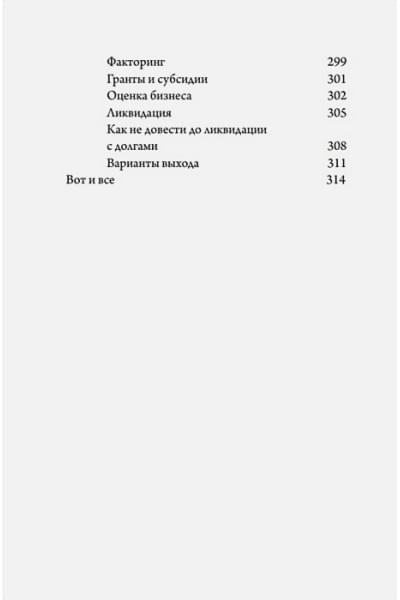 Факторинг 299
Гранты и субсидии 301
Оценка бизнеса 302
Ликвидация 305
Как не довести до ликвидации с долгами 308
Варианты выхода 311
Вот и все 314